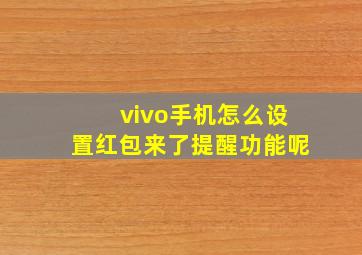 vivo手机怎么设置红包来了提醒功能呢